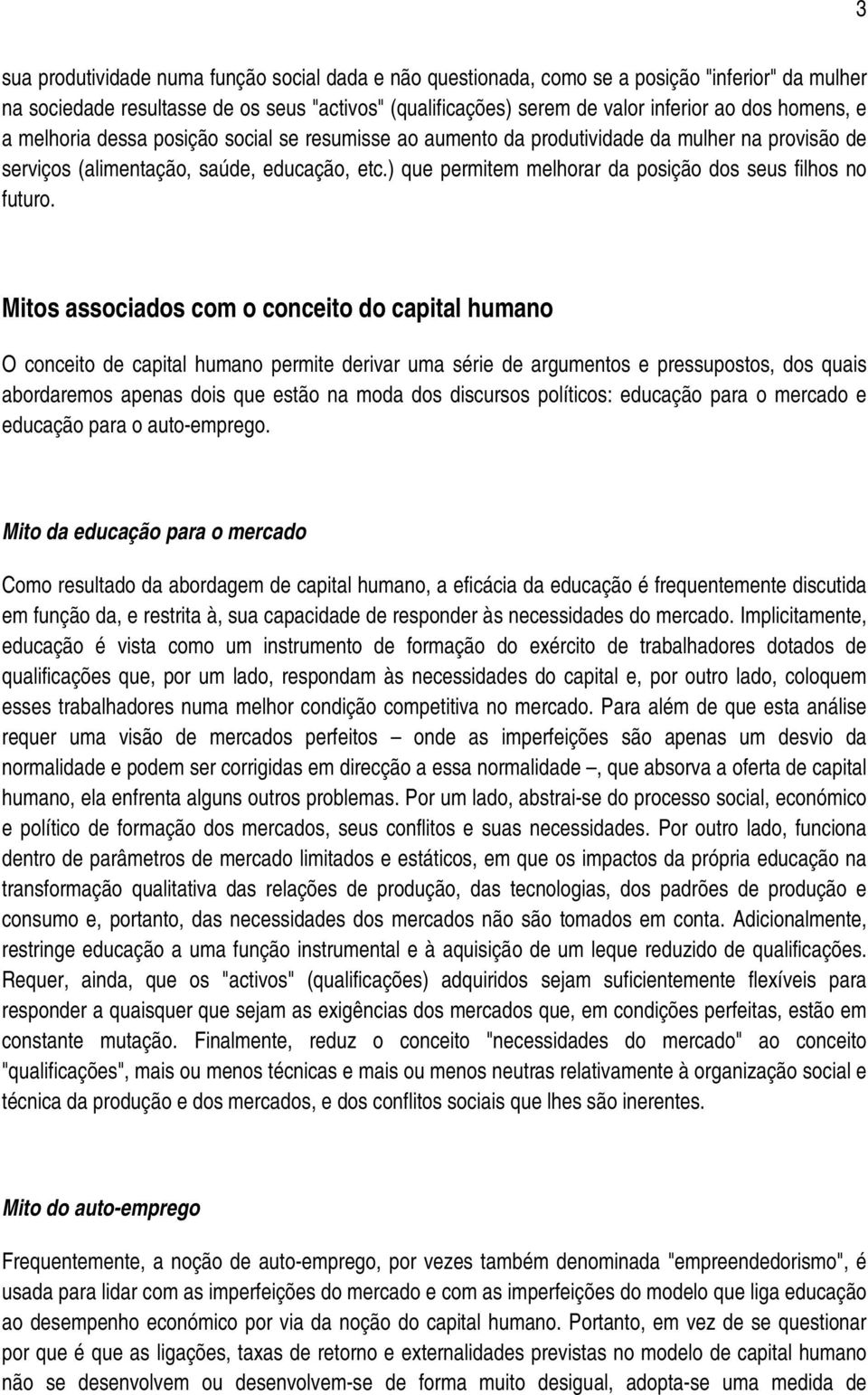 3

sua produtividade numa função social dada e não questionada, como se a posição "inferior" da mulher na sociedade resultasse de os seus "activos" (qualificações) serem de valor inferior ao dos homens, e a melhoria dessa posição social se resumisse ao aumento da produtividade da mulher na provisão de serviços (alimentação, saúde, educação, etc.) que permitem melhorar da posição dos seus filhos no futuro.

Mitos associados com o conceito do capital humano

O conceito de capital humano permite derivar uma série de argumentos e pressupostos, dos quais abordaremos apenas dois que estão na moda dos discursos políticos: educação para o mercado e educação para o auto-emprego.

Mito da educação para o mercado

Como resultado da abordagem de capital humano, a eficácia da educação é frequentemente discutida em função da, e restrita à, sua capacidade de responder às necessidades do mercado. Implicitamente, educação é vista como um instrumento de formação do exército de trabalhadores dotados de qualificações que, por um lado, respondam às necessidades do capital e, por outro lado, coloquem esses trabalhadores numa melhor condição competitiva no mercado. Para além de que esta análise requer uma visão de mercados perfeitos – onde as imperfeições são apenas um desvio da normalidade e podem ser corrigidas em direcção a essa normalidade –, que absorva a oferta de capital humano, ela enfrenta alguns outros problemas. Por um lado, abstrai-se do processo social, económico e político de formação dos mercados, seus conflitos e suas necessidades. Por outro lado, funciona dentro de parâmetros de mercado limitados e estáticos, em que os impactos da própria educação na transformação qualitativa das relações de produção, das tecnologias, dos padrões de produção e consumo e, portanto, das necessidades dos mercados não são tomados em conta. Adicionalmente, restringe educação a uma função instrumental e à aquisição de um leque reduzido de qualificações. Requer, ainda, que os "activos" (qualificações) adquiridos sejam suficientemente flexíveis para responder a quaisquer que sejam as exigências dos mercados que, em condições perfeitas, estão em constante mutação. Finalmente, reduz o conceito "necessidades do mercado" ao conceito "qualificações", mais ou menos técnicas e mais ou menos neutras relativamente à organização social e técnica da produção e dos mercados, e dos conflitos sociais que lhes são inerentes.

Mito do auto-emprego

Frequentemente, a noção de auto-emprego, por vezes também denominada "empreendedorismo", é usada para lidar com as imperfeições do mercado e com as imperfeições do modelo que liga educação ao desempenho económico por via da noção do capital humano. Portanto, em vez de se questionar por que é que as ligações, taxas de retorno e externalidades previstas no modelo de capital humano não se desenvolvem ou desenvolvem-se de forma muito desigual, adopta-se uma medida de